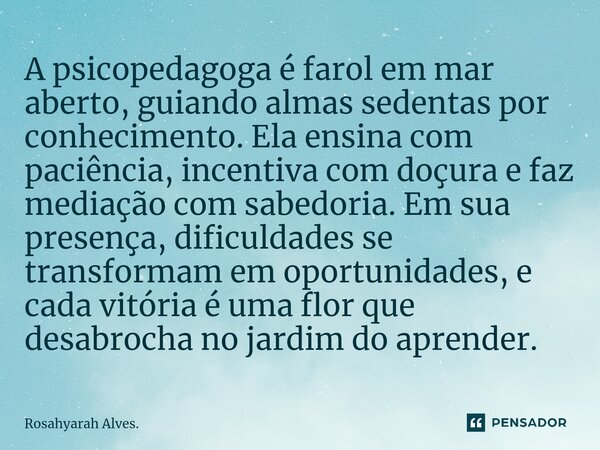 A psicopedagoga é farol em mar aberto, guiando almas sedentas por conhecimento. Ela ensina com paciência, incentiva com doçura e faz mediação com sabedoria. Em sua presença, dificuldades se transformam em oportunidades, e cada vitória é uma flor que desabrocha no jardim do aprender.

Rosahyarah Alves.

PENSADOR